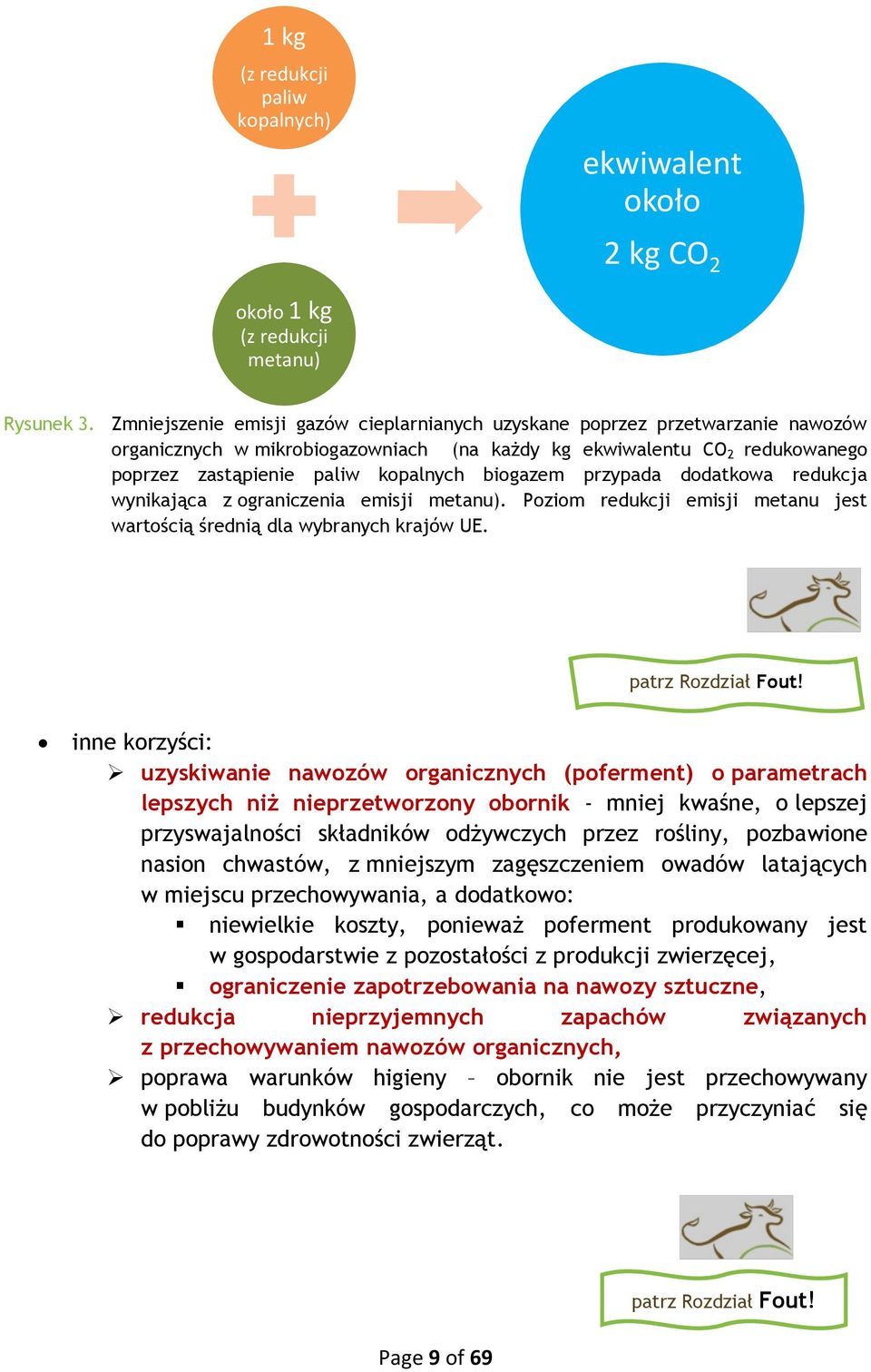 1 kg
(z redukcji paliw kopalnych)

około 1 kg
(z redukcji metanu)

ekwiwalent około
2 kg $CO_2$

Rysunek 3. Zmniejszenie emisji gazów cieplarnianych uzyskane poprzez przetwarzanie nawozów organicznych w mikrobiogazowniach (na każdy kg ekwiwalentu $CO_2$ redukowanego poprzez zastąpienie paliw kopalnych biogazem przypada dodatkowa redukcja wynikająca z ograniczenia emisji metanu). Poziom redukcji emisji metanu jest wartością średnią dla wybranych krajów UE.

patrz Rozdział Fout!

• inne korzyści:
➢ uzyskiwanie nawozów organicznych (poferment) o parametrach lepszych niż nieprzetworzony obornik - mniej kwaśne, o lepszej przyswajalności składników odżywczych przez rośliny, pozbawione nasion chwastów, z mniejszym zagęszczeniem owadów latających w miejscu przechowywania, a dodatkowo:
▪ niewielkie koszty, ponieważ poferment produkowany jest w gospodarstwie z pozostałości z produkcji zwierzęcej,
▪ ograniczenie zapotrzebowania na nawozy sztuczne,
➢ redukcja nieprzyjemnych zapachów związanych z przechowywaniem nawozów organicznych,
➢ poprawa warunków higieny – obornik nie jest przechowywany w pobliżu budynków gospodarczych, co może przyczyniać się do poprawy zdrowotności zwierząt.

patrz Rozdział Fout!

Page 9 of 69